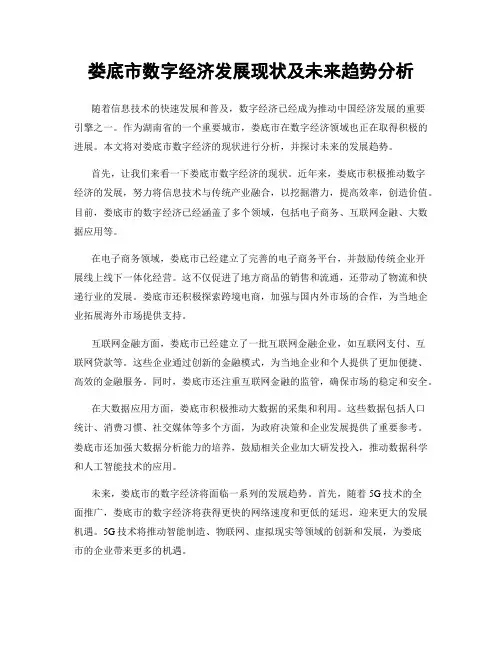 娄底市数字经济发展现状及未来趋势分析

随着信息技术的快速发展和普及，数字经济已经成为推动中国经济发展的重要引擎之一。作为湖南省的一个重要城市，娄底市在数字经济领域也正在取得积极的进展。本文将对娄底市数字经济的现状进行分析，并探讨未来的发展趋势。

首先，让我们来看一下娄底市数字经济的现状。近年来，娄底市积极推动数字经济的发展，努力将信息技术与传统产业融合，以挖掘潜力，提高效率，创造价值。目前，娄底市的数字经济已经涵盖了多个领域，包括电子商务、互联网金融、大数据应用等。

在电子商务领域，娄底市已经建立了完善的电子商务平台，并鼓励传统企业开展线上线下一体化经营。这不仅促进了地方商品的销售和流通，还带动了物流和快递行业的发展。娄底市还积极探索跨境电商，加强与国内外市场的合作，为当地企业拓展海外市场提供支持。

互联网金融方面，娄底市已经建立了一批互联网金融企业，如互联网支付、互联网贷款等。这些企业通过创新的金融模式，为当地企业和个人提供了更加便捷、高效的金融服务。同时，娄底市还注重互联网金融的监管，确保市场的稳定和安全。

在大数据应用方面，娄底市积极推动大数据的采集和利用。这些数据包括人口统计、消费习惯、社交媒体等多个方面，为政府决策和企业发展提供了重要参考。娄底市还加强大数据分析能力的培养，鼓励相关企业加大研发投入，推动数据科学和人工智能技术的应用。

未来，娄底市的数字经济将面临一系列的发展趋势。首先，随着5G技术的全面推广，娄底市的数字经济将获得更快的网络速度和更低的延迟，迎来更大的发展机遇。5G技术将推动智能制造、物联网、虚拟现实等领域的创新和发展，为娄底市的企业带来更多的机遇。